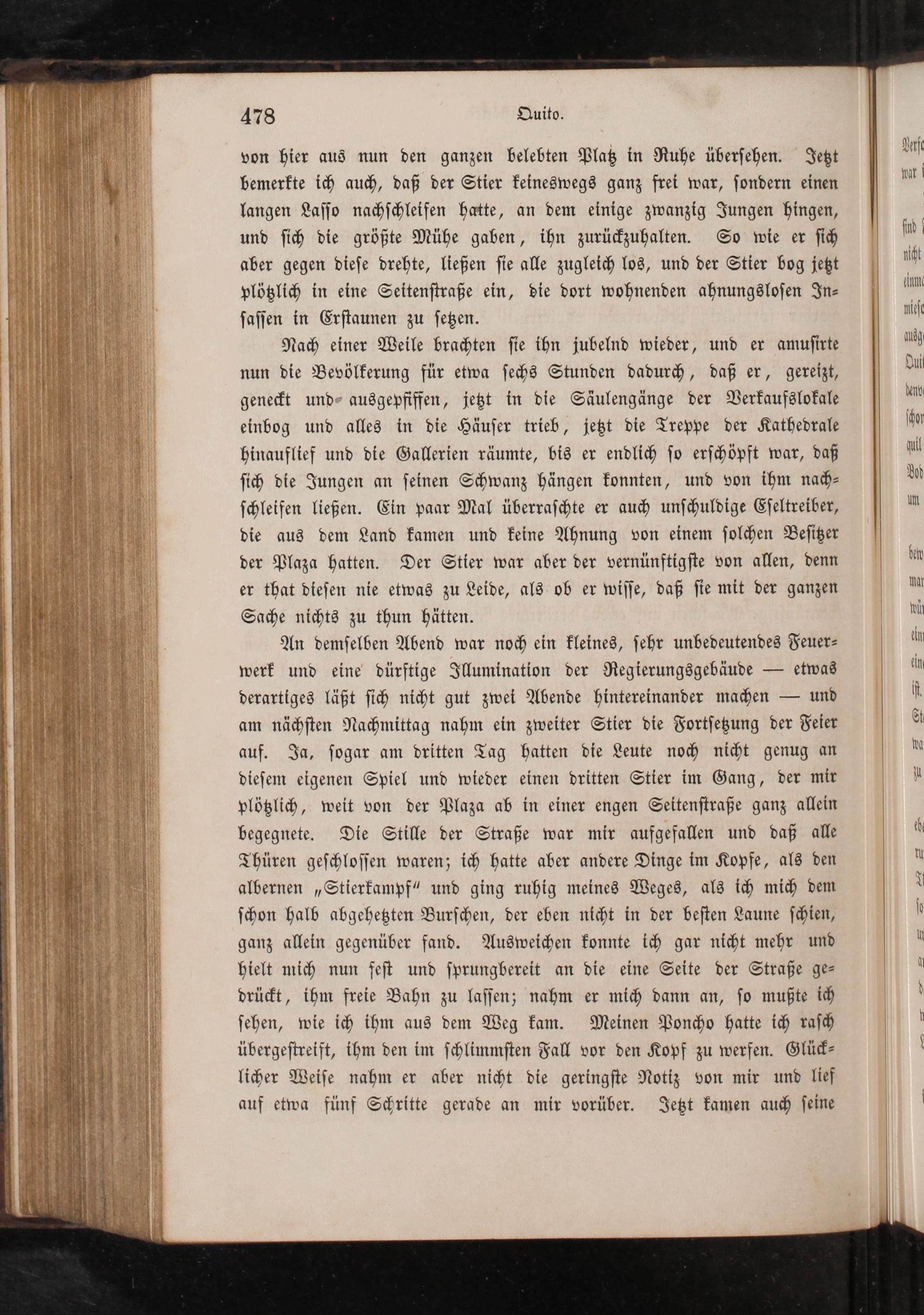 478 Quito.

von hier aus nun den ganzen belebten Platz in Ruhe übersehen. Jetzt bemerkte ich auch, daß der Stier keineswegs ganz frei war, sondern einen langen Lasso nachschleifen hatte, an dem einige zwanzig Jungen hingen, und sich die größte Mühe gaben, ihn zurückzuhalten. So wie er sich aber gegen diese drehte, ließen sie alle zugleich los, und der Stier bog jetzt plötzlich in eine Seitenstraße ein, die dort wohnenden ahnungslosen Insassen in Erstaunen zu setzen.

Nach einer Weile brachten sie ihn jubelnd wieder, und er amusirte nun die Bevölkerung für etwa sechs Stunden dadurch, daß er, gereizt, geneckt und ausgepfiffen, jetzt in die Säulengänge der Verkaufslokale einbog und alles in die Häuser trieb, jetzt die Treppe der Kathedrale hinauflief und die Gallerien räumte, bis er endlich so erschöpft war, daß sich die Jungen an seinen Schwanz hängen konnten, und von ihm nachschleifen ließen. Ein paar Mal überraschte er auch unschuldige Eseltreiber, die aus dem Land kamen und keine Ahnung von einem solchen Besitzer der Plaza hatten. Der Stier war aber der vernünftigste von allen, denn er that diesen nie etwas zu Leide, als ob er wisse, daß sie mit der ganzen Sache nichts zu thun hätten.

An demselben Abend war noch ein kleines, sehr unbedeutendes Feuerwerk und eine dürftige Illumination der Regierungsgebäude — etwas derartiges läßt sich nicht gut zwei Abende hintereinander machen — und am nächsten Nachmittag nahm ein zweiter Stier die Fortsetzung der Feier auf. Ja, sogar am dritten Tag hatten die Leute noch nicht genug an diesem eigenen Spiel und wieder einen dritten Stier im Gang, der mir plötzlich, weit von der Plaza ab in einer engen Seitenstraße ganz allein begegnete. Die Stille der Straße war mir aufgefallen und daß alle Thüren geschlossen waren; ich hatte aber andere Dinge im Kopfe, als den albernen „Stierkampf“ und ging ruhig meines Weges, als ich mich dem schon halb abgehetzten Burschen, der eben nicht in der besten Laune schien, ganz allein gegenüber fand. Ausweichen konnte ich gar nicht mehr und hielt mich nun fest und sprungbereit an die eine Seite der Straße gedrückt, ihm freie Bahn zu lassen; nahm er mich dann an, so mußte ich sehen, wie ich ihm aus dem Weg kam. Meinen Poncho hatte ich rasch übergestreift, ihm den im schlimmsten Fall vor den Kopf zu werfen. Glücklicher Weise nahm er aber nicht die geringste Notiz von mir und lief auf etwa fünf Schritte gerade an mir vorüber. Jetzt kamen auch seine